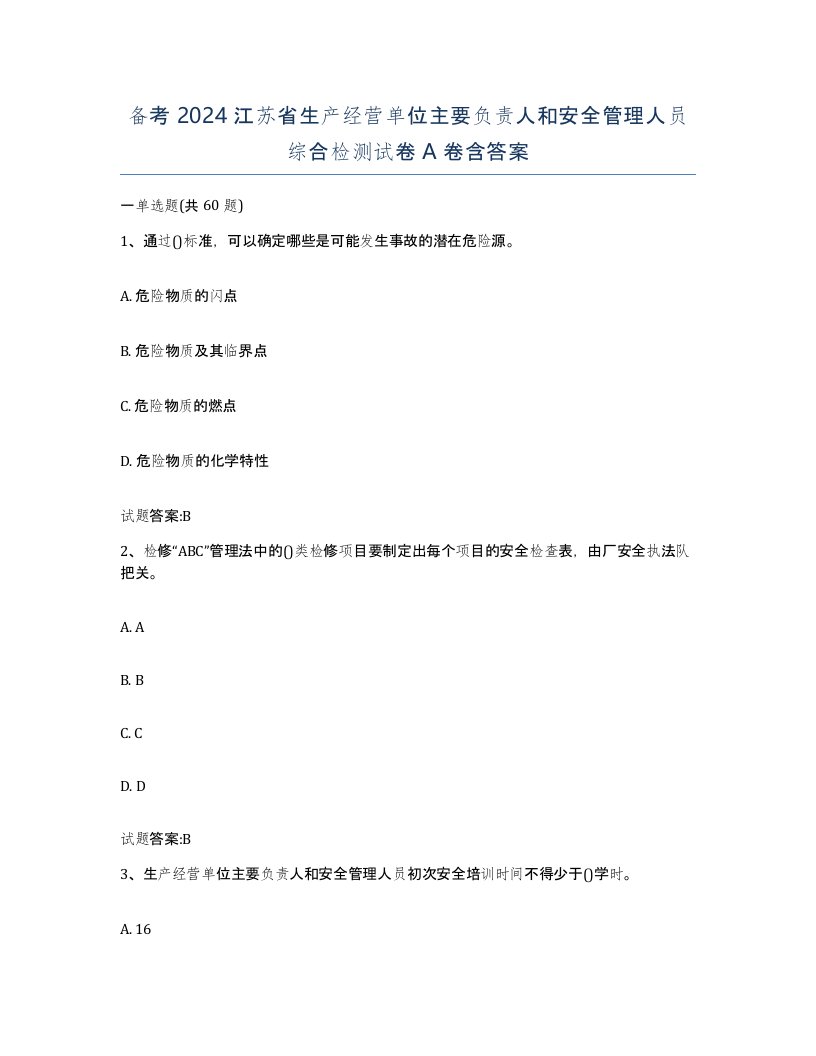 备考 2024 江苏省生产经营单位主要负责人和安全管理人员综合检测试卷 A 卷含答案

一单选题(共 60 题)

1、通过()标准，可以确定哪些是可能发生事故的潜在危险源。

A. 危险物质的闪点

B. 危险物质及其临界点

C. 危险物质的燃点

D. 危险物质的化学特性

试题答案:B

2、检修“ABC”管理法中的()类检修项目要制定出每个项目的安全检查表，由厂安全执法队把关。

A. A

B. B

C. C

D. D

试题答案:B

3、生产经营单位主要负责人和安全管理人员初次安全培训时间不得少于()学时。

A. 16